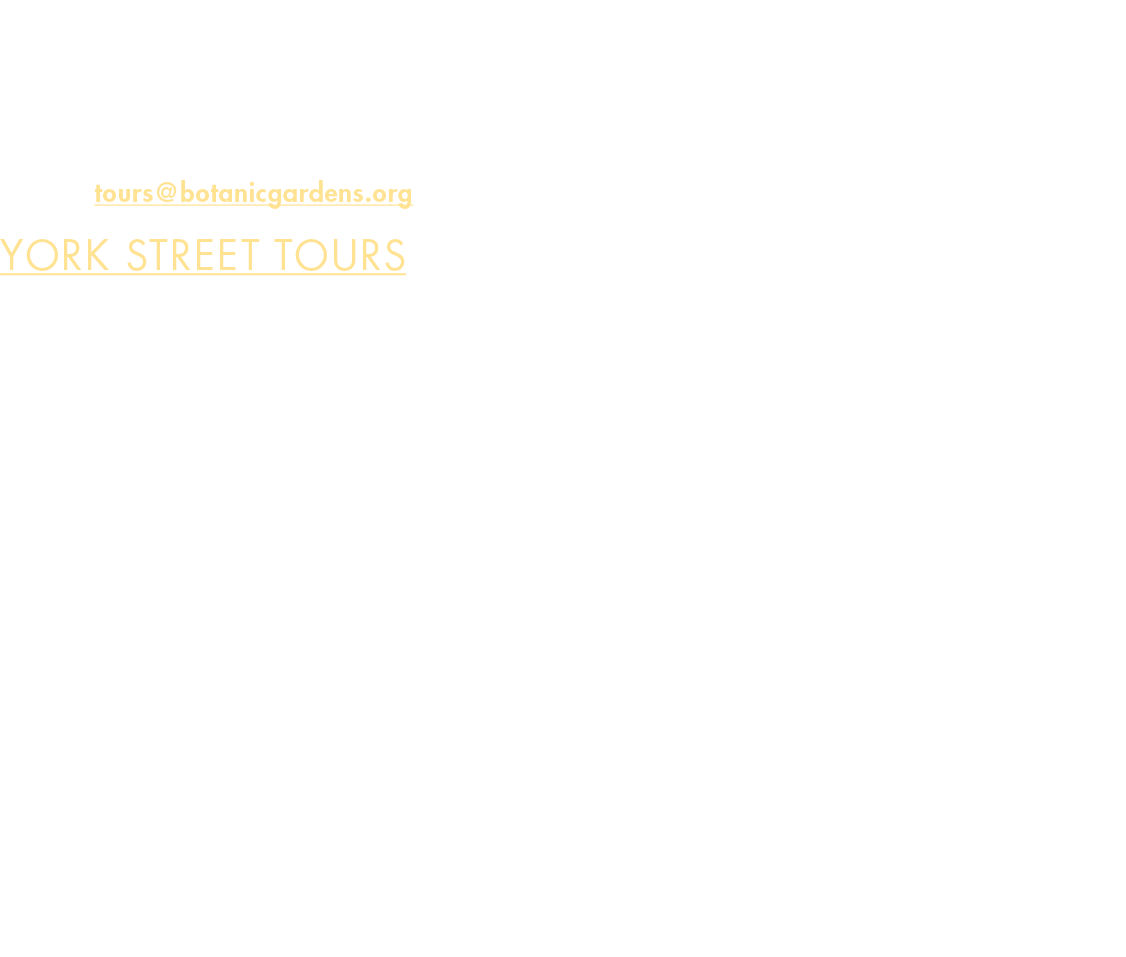 tours@botanicgardens.org

YORK STREET TOURS